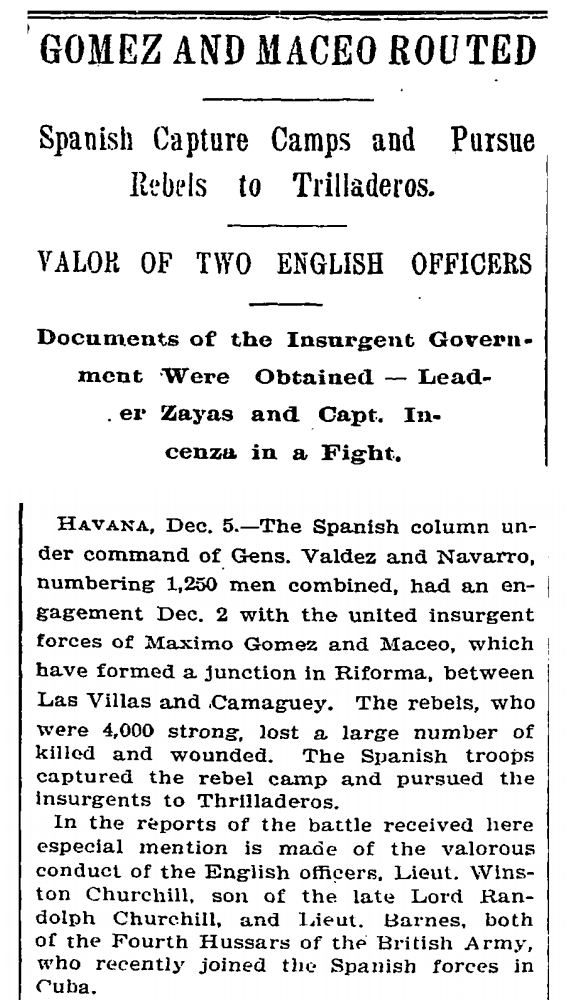 GOMEZ AND MACEO ROUTED

Spanish Capture Camps and Pursue Rebels to Trilladeros.

VALOR OF TWO ENGLISH OFFICERS

Documents of the Insurgent Government Were Obtained — Leader Zayas and Capt. Incenza in a Fight.

HAVANA, Dec. 5.—The Spanish column under command of Gens. Valdez and Navarro, numbering 1,250 men combined, had an engagement Dec. 2 with the united insurgent forces of Maximo Gomez and Maceo, which have formed a junction in Riforma, between Las Villas and Camaguey. The rebels, who were 4,000 strong, lost a large number of killed and wounded. The Spanish troops captured the rebel camp and pursued the insurgents to Thrilladeros.

In the reports of the battle received here especial mention is made of the valorous conduct of the English officers, Lieut. Winston Churchill, son of the late Lord Randolph Churchill, and Lieut. Barnes, both of the Fourth Hussars of the British Army, who recently joined the Spanish forces in Cuba.